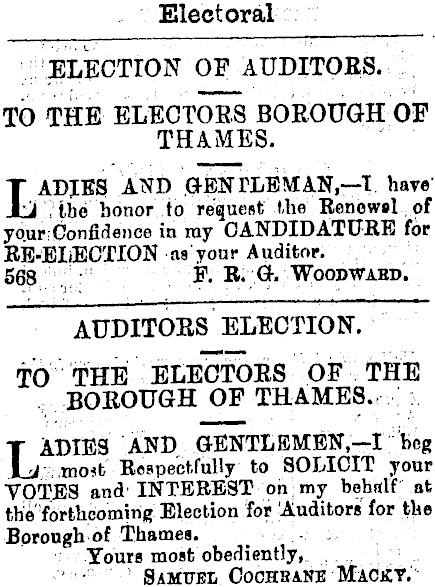 Electoral

ELECTION OF AUDITORS.

TO THE ELECTORS BOROUGH OF THAMES.

LADIES AND GENTLEMAN,—I have the honor to request the Renewal of your Confidence in my CANDIDATURE for RE-ELECTION as your Auditor.
568 F. R. G. WOODWARD.

AUDITORS ELECTION.

TO THE ELECTORS OF THE BOROUGH OF THAMES.

LADIES AND GENTLEMEN,—I beg most Respectfully to SOLICIT your VOTES and INTEREST on my behalf at the forthcoming Election for Auditors for the Borough of Thames.

Yours most obediently,
SAMUEL COCHRANE MACKY.